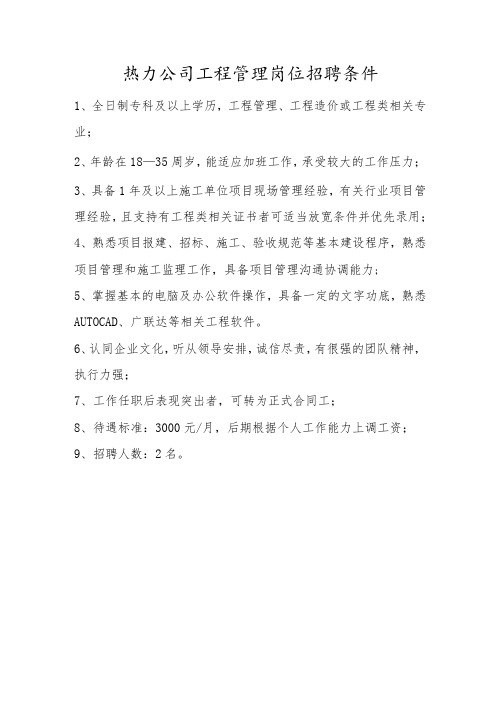 热力公司工程管理岗位招聘条件

1、全日制专科及以上学历，工程管理、工程造价或工程类相关专业；

2、年龄在18—35周岁，能适应加班工作，承受较大的工作压力；

3、具备1年及以上施工单位项目现场管理经验，有关行业项目管理经验，且支持有工程类相关证书者可适当放宽条件并优先录用；

4、熟悉项目报建、招标、施工、验收规范等基本建设程序，熟悉项目管理和施工监理工作，具备项目管理沟通协调能力；

5、掌握基本的电脑及办公软件操作，具备一定的文字功底，熟悉AUTOCAD、广联达等相关工程软件。

6、认同企业文化，听从领导安排，诚信尽责，有很强的团队精神，执行力强；

7、工作任职后表现突出者，可转为正式合同工；

8、待遇标准：3000元/月，后期根据个人工作能力上调工资；

9、招聘人数：2名。